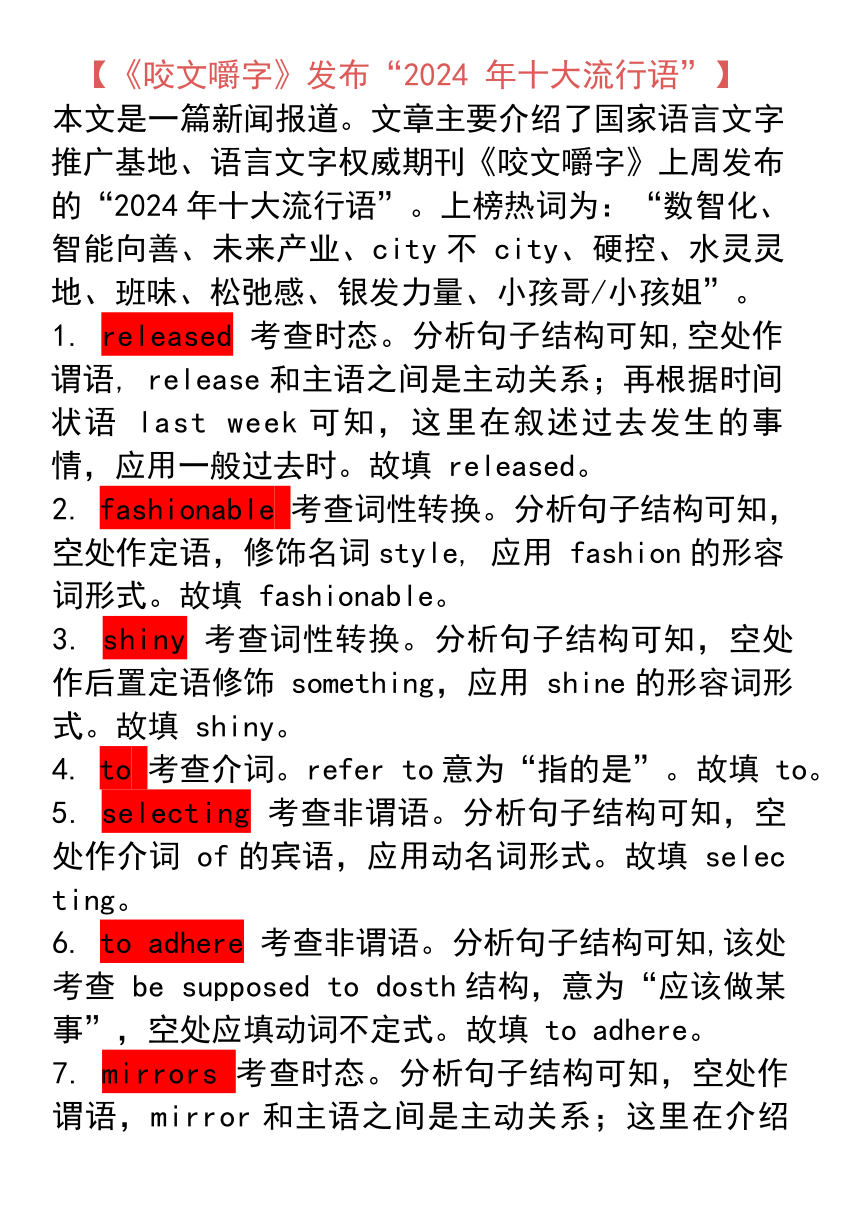 【《咬文嚼字》发布“2024 年十大流行语”】
本文是一篇新闻报道。文章主要介绍了国家语言文字推广基地、语言文字权威期刊《咬文嚼字》上周发布的“2024 年十大流行语”。上榜热词为：“数智化、智能向善、未来产业、city 不 city、硬控、水灵灵地、班味、松弛感、银发力量、小孩哥/小孩姐”。
1. released 考查时态。分析句子结构可知,空处作谓语, release 和主语之间是主动关系；再根据时间状语 last week 可知，这里在叙述过去发生的事情，应用一般过去时。故填 released。
2. fashionable 考查词性转换。分析句子结构可知，空处作定语，修饰名词 style, 应用 fashion 的形容词形式。故填 fashionable。
3. shiny 考查词性转换。分析句子结构可知，空处作后置定语修饰 something，应用 shine 的形容词形式。故填 shiny。
4. to 考查介词。refer to 意为“指的是”。故填 to。
5. selecting 考查非谓语。分析句子结构可知，空处作介词 of 的宾语，应用动名词形式。故填 selecting。
6. to adhere 考查非谓语。分析句子结构可知,该处考查 be supposed to dosth 结构，意为“应该做某事”，空处应填动词不定式。故填 to adhere。
7. mirrors 考查时态。分析句子结构可知，空处作谓语，mirror 和主语之间是主动关系；这里在介绍